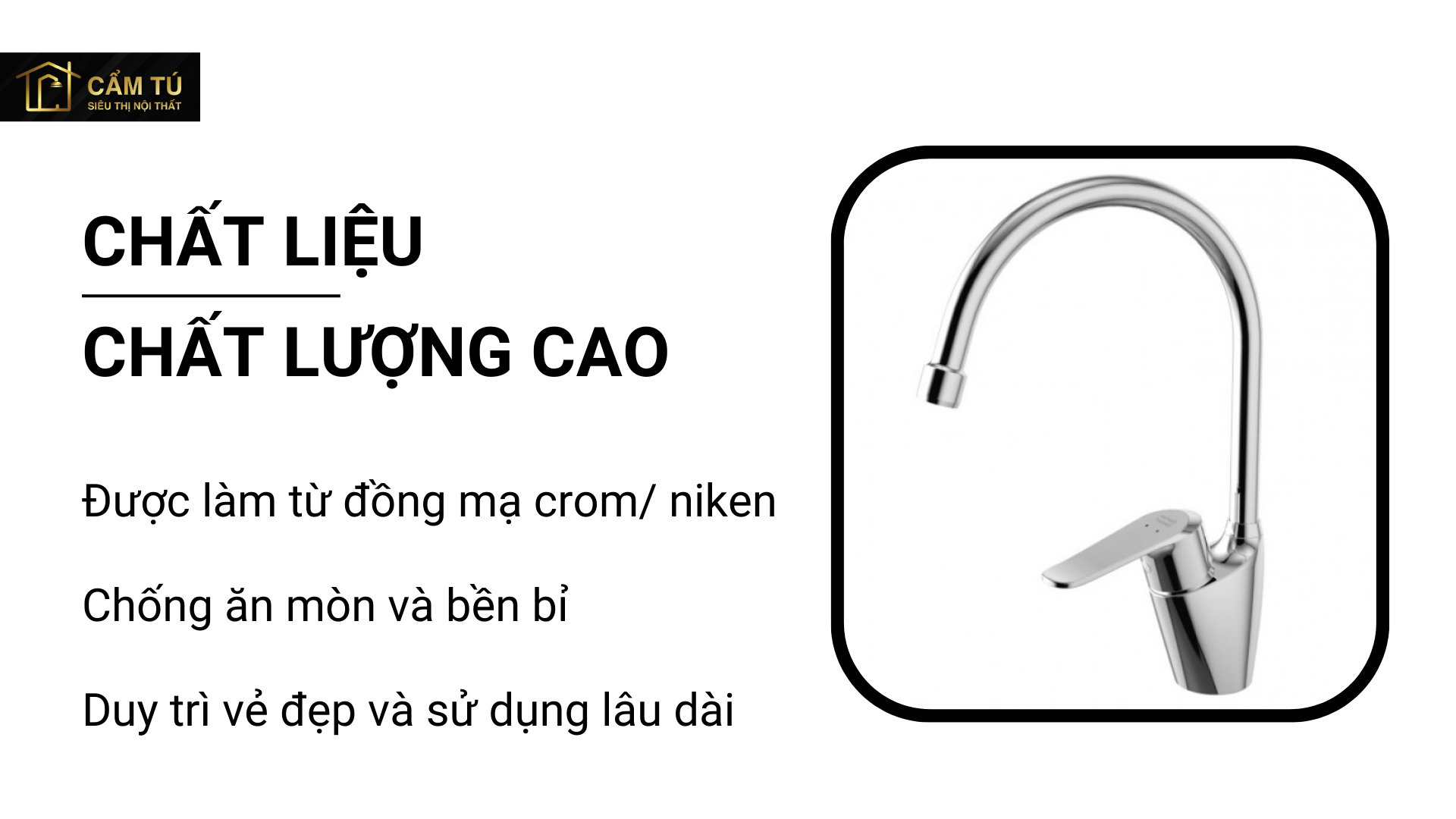 CẨM TÚ
SIÊU THỊ NỘI THẤT

CHẤT LIỆU

CHẤT LƯỢNG CAO

Được làm từ đồng mạ crom/ niken

Chống ăn mòn và bền bỉ

Duy trì vẻ đẹp và sử dụng lâu dài